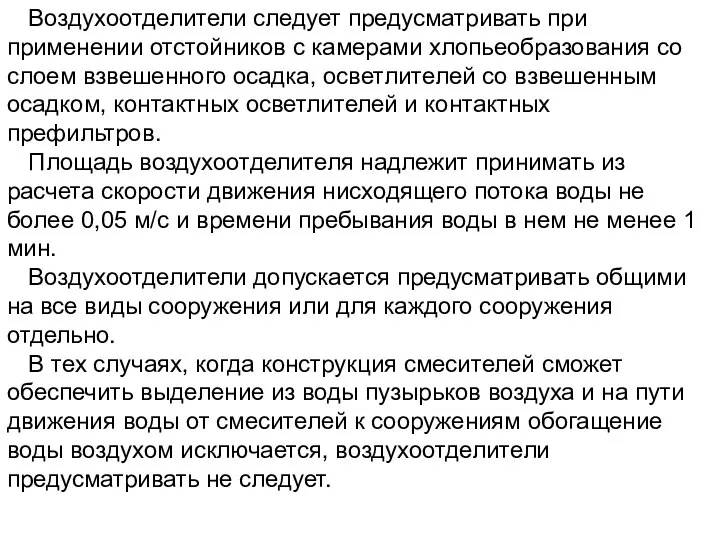 Воздухоотделители следует предусматривать при применении отстойников с камерами хлопьеобразования со слоем взвешенного осадка, осветлителей со взвешенным осадком, контактных осветлителей и контактных префильтров.

Площадь воздухоотделителя надлежит принимать из расчета скорости движения нисходящего потока воды не более 0,05 м/с и времени пребывания воды в нем не менее 1 мин.

Воздухоотделители допускается предусматривать общими на все виды сооружения или для каждого сооружения отдельно.

В тех случаях, когда конструкция смесителей сможет обеспечить выделение из воды пузырьков воздуха и на пути движения воды от смесителей к сооружениям обогащение воды воздухом исключается, воздухоотделители предусматривать не следует.